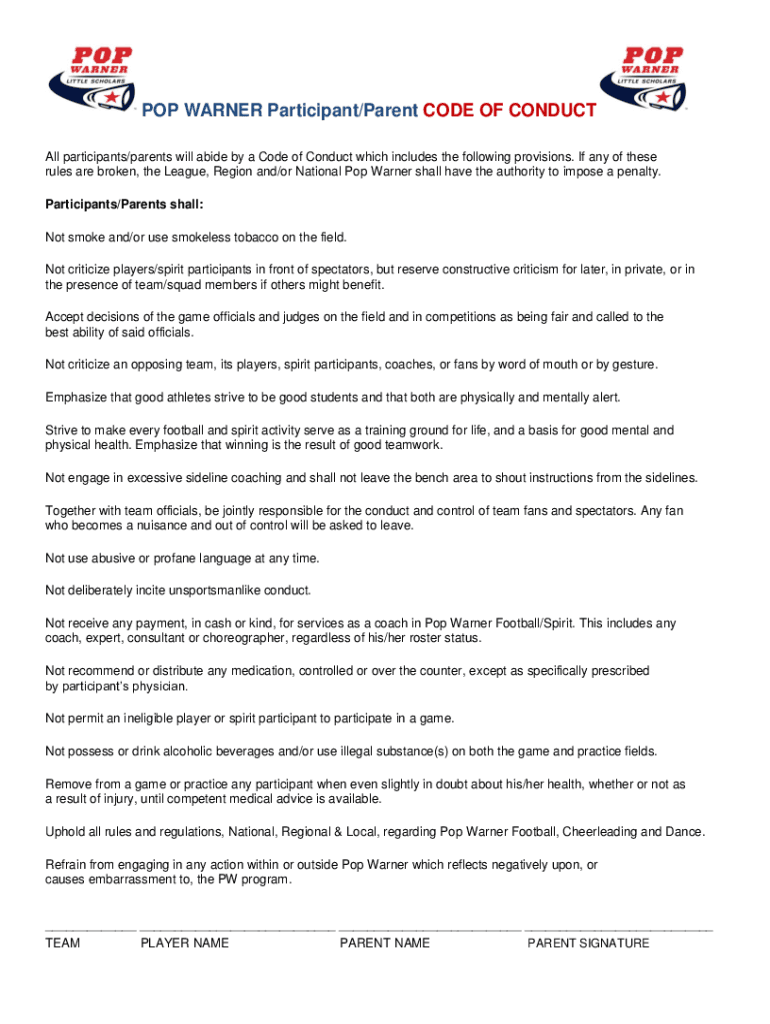 POP WARNER LITTLE SCHOLARS

POP WARNER LITTLE SCHOLARS

POP WARNER Participant/Parent CODE OF CONDUCT

All participants/parents will abide by a Code of Conduct which includes the following provisions. If any of these rules are broken, the League, Region and/or National Pop Warner shall have the authority to impose a penalty.

Participants/Parents shall:

Not smoke and/or use smokeless tobacco on the field.

Not criticize players/spirit participants in front of spectators, but reserve constructive criticism for later, in private, or in the presence of team/squad members if others might benefit.

Accept decisions of the game officials and judges on the field and in competitions as being fair and called to the best ability of said officials.

Not criticize an opposing team, its players, spirit participants, coaches, or fans by word of mouth or by gesture.

Emphasize that good athletes strive to be good students and that both are physically and mentally alert.

Strive to make every football and spirit activity serve as a training ground for life, and a basis for good mental and physical health. Emphasize that winning is the result of good teamwork.

Not engage in excessive sideline coaching and shall not leave the bench area to shout instructions from the sidelines.

Together with team officials, be jointly responsible for the conduct and control of team fans and spectators. Any fan who becomes a nuisance and out of control will be asked to leave.

Not use abusive or profane language at any time.

Not deliberately incite unsportsmanlike conduct.

Not receive any payment, in cash or kind, for services as a coach in Pop Warner Football/Spirit. This includes any coach, expert, consultant or choreographer, regardless of his/her roster status.

Not recommend or distribute any medication, controlled or over the counter, except as specifically prescribed by participant's physician.

Not permit an ineligible player or spirit participant to participate in a game.

Not possess or drink alcoholic beverages and/or use illegal substance(s) on both the game and practice fields.

Remove from a game or practice any participant when even slightly in doubt about his/her health, whether or not as a result of injury, until competent medical advice is available.

Uphold all rules and regulations, National, Regional & Local, regarding Pop Warner Football, Cheerleading and Dance.

Refrain from engaging in any action within or outside Pop Warner which reflects negatively upon, or causes embarrassment to, the PW program.

TEAM PLAYER NAME PARENT NAME PARENT SIGNATURE